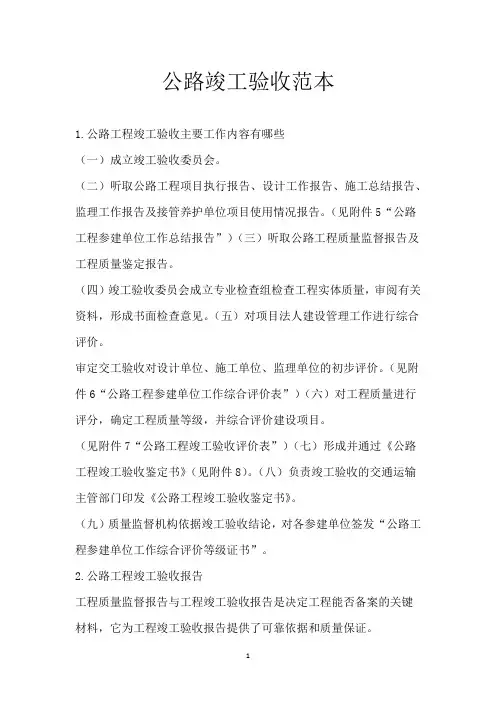 公路竣工验收范本

1.公路工程竣工验收主要工作内容有哪些

（一）成立竣工验收委员会。

（二）听取公路工程项目执行报告、设计工作报告、施工总结报告、监理工作报告及接管养护单位项目使用情况报告。（见附件5“公路工程参建单位工作总结报告”）（三）听取公路工程质量监督报告及工程质量鉴定报告。

（四）竣工验收委员会成立专业检查组检查工程实体质量，审阅有关资料，形成书面检查意见。（五）对项目法人建设管理工作进行综合评价。

审定交工验收对设计单位、施工单位、监理单位的初步评价。（见附件6“公路工程参建单位工作综合评价表”）（六）对工程质量进行评分，确定工程质量等级，并综合评价建设项目。

（见附件7“公路工程竣工验收评价表”）（七）形成并通过《公路工程竣工验收鉴定书》（见附件8）。（八）负责竣工验收的交通运输主管部门印发《公路工程竣工验收鉴定书》。

（九）质量监督机构依据竣工验收结论，对各参建单位签发“公路工程参建单位工作综合评价等级证书”。

2.公路工程竣工验收报告

工程质量监督报告与工程竣工验收报告是决定工程能否备案的关键材料，它为工程竣工验收报告提供了可靠依据和质量保证。

1